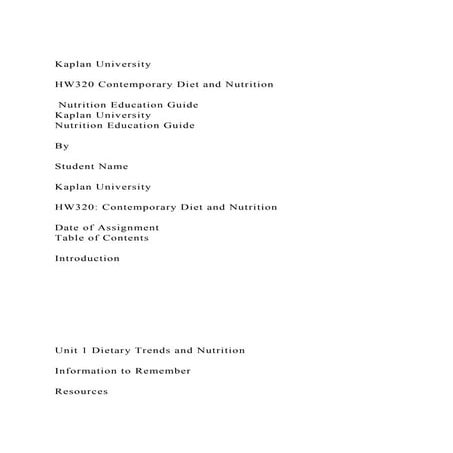 Kaplan University

HW320 Contemporary Diet and Nutrition

Nutrition Education Guide
Kaplan University
Nutrition Education Guide

By

Student Name

Kaplan University

HW320: Contemporary Diet and Nutrition

Date of Assignment
Table of Contents

Introduction

Unit 1 Dietary Trends and Nutrition

Information to Remember

Resources